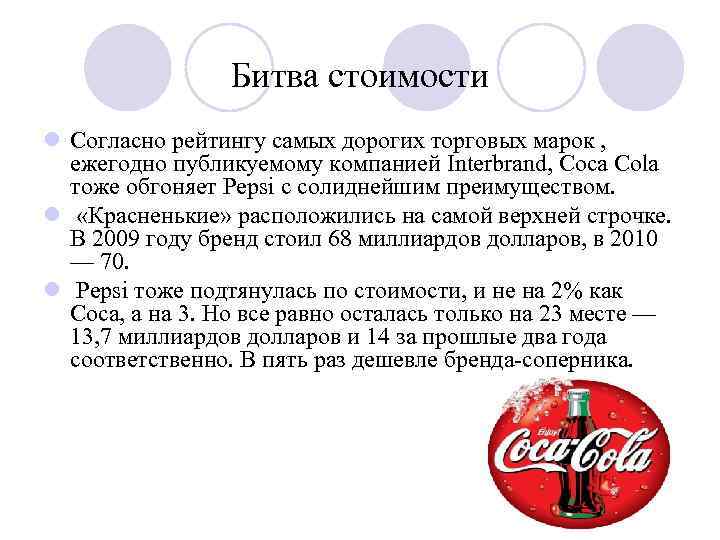 Битва стоимости

Согласно рейтингу самых дорогих торговых марок , ежегодно публикуемому компанией Interbrand, Coca Cola тоже обгоняет Pepsi с солиднейшим преимуществом.

«Красненькие» расположились на самой верхней строчке. В 2009 году бренд стоил 68 миллиардов долларов, в 2010 — 70.

Pepsi тоже подтянулась по стоимости, и не на 2% как Coca, а на 3. Но все равно осталась только на 23 месте — 13,7 миллиардов долларов и 14 за прошлые два года соответственно. В пять раз дешевле бренда-соперника.

Enjoy Coca-Cola